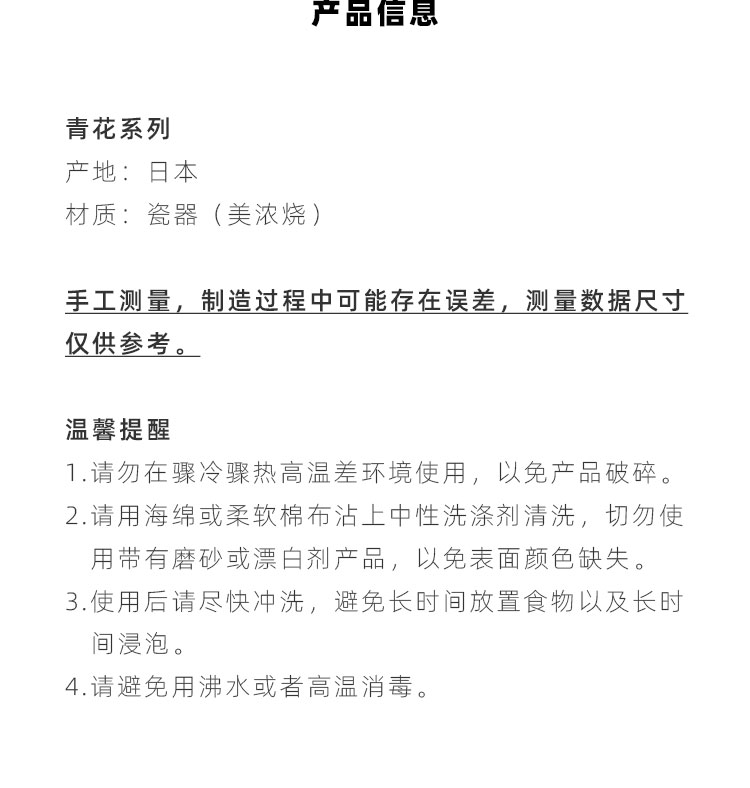 产品信息

青花系列
产地：日本
材质：瓷器（美浓烧）

手工测量，制造过程中可能存在误差，测量数据尺寸仅供参考。

温馨提醒
1.请勿在骤冷骤热高温差环境使用，以免产品破碎。
2.请用海绵或柔软棉布沾上中性洗涤剂清洗，切勿使用带有磨砂或漂白剂产品，以免表面颜色缺失。
3.使用后请尽快冲洗，避免长时间放置食物以及长时间浸泡。
4.请避免用沸水或者高温消毒。